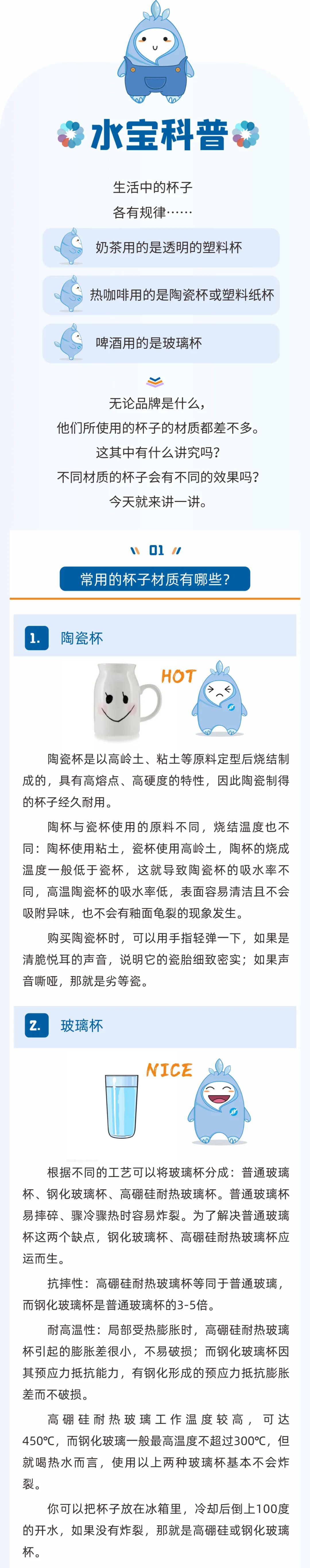 水宝科普

生活中的杯子
各有规律……

奶茶用的是透明的塑料杯

热咖啡用的是陶瓷杯或塑料纸杯

啤酒用的是玻璃杯

无论品牌是什么，
他们所使用的杯子的材质都差不多。
这其中有什么讲究吗？
不同材质的杯子会有不同的效果吗？
今天就来讲一讲。

01
常用的杯子材质有哪些？

1. 陶瓷杯

HOT

陶瓷杯是以高岭土、粘土等原料定型后烧结制成的，具有高熔点、高硬度的特性，因此陶瓷制得的杯子经久耐用。

陶杯与瓷杯使用的原料不同，烧结温度也不同：陶杯使用粘土，瓷杯使用高岭土，陶杯的烧成温度一般低于瓷杯，这就导致陶瓷杯的吸水率不同，高温陶瓷杯的吸水率低，表面容易清洁且不会吸附异味，也不会有釉面龟裂的现象发生。

购买陶瓷杯时，可以用手指轻弹一下，如果是清脆悦耳的声音，说明它的瓷胎细致密实；如果声音嘶哑，那就是劣等瓷。

2. 玻璃杯

NICE

根据不同的工艺可以将玻璃杯分成：普通玻璃杯、钢化玻璃杯、高硼硅耐热玻璃杯。普通玻璃杯易摔碎、骤冷骤热时容易炸裂。为了解决普通玻璃杯这两个缺点，钢化玻璃杯、高硼硅耐热玻璃杯应运而生。

抗摔性：高硼硅耐热玻璃杯等同于普通玻璃，而钢化玻璃杯是普通玻璃杯的3-5倍。

耐高温性：局部受热膨胀时，高硼硅耐热玻璃杯引起的膨胀差很小，不易破损；而钢化玻璃杯因其预应力抵抗能力，有钢化形成的预应力抵抗膨胀差而不破损。

高硼硅耐热玻璃工作温度较高，可达450℃，而钢化玻璃一般最高温度不超过300℃，但就喝热水而言，使用以上两种玻璃杯基本不会炸裂。

你可以把杯子放在冰箱里，冷却后倒上100度的开水，如果没有炸裂，那就是高硼硅或钢化玻璃杯。